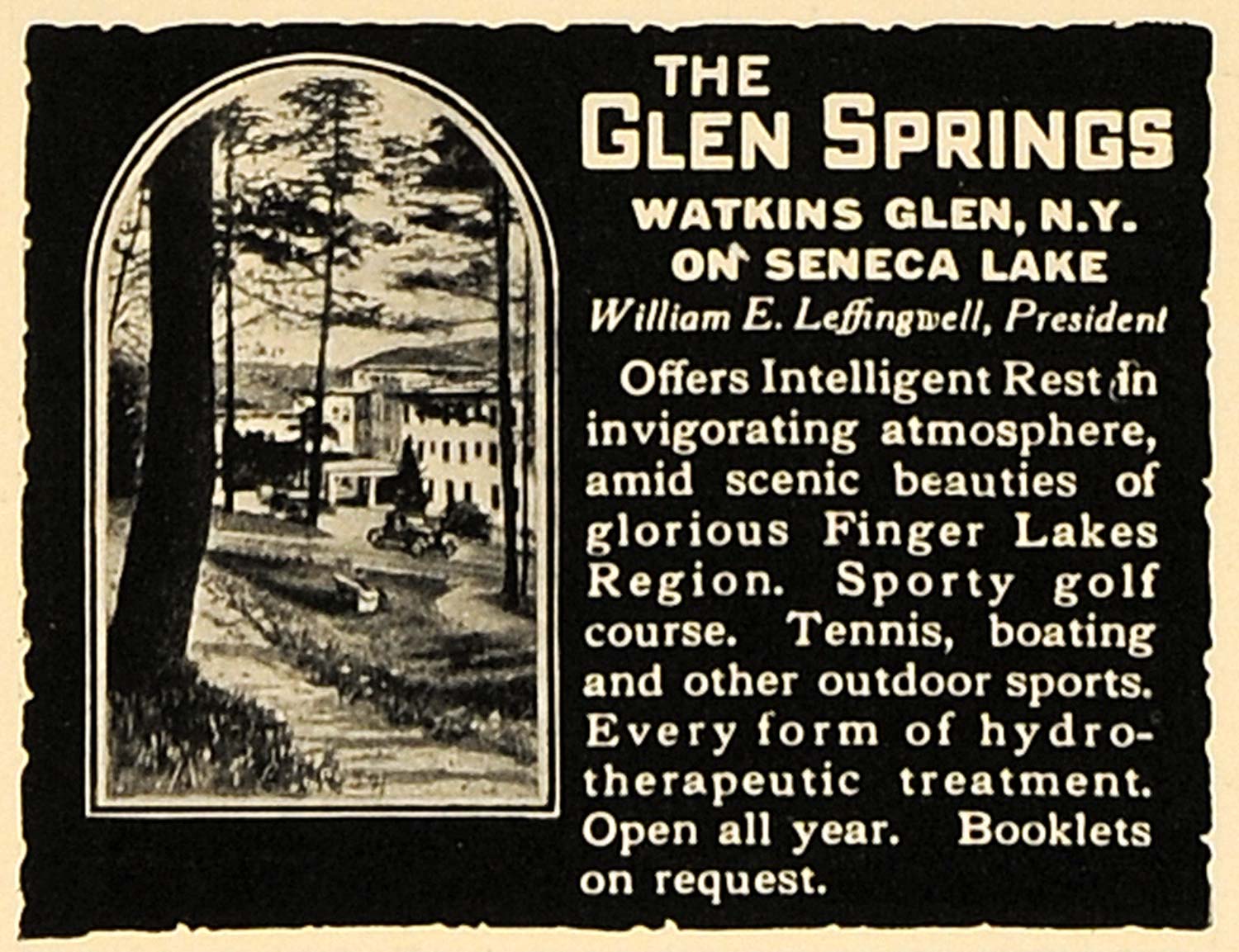 THE
GLEN SPRINGS
WATKINS GLEN, N.Y.
ON SENECA LAKE
William E. Leffingwell, President

Offers Intelligent Rest in invigorating atmosphere, amid scenic beauties of glorious Finger Lakes Region. Sporty golf course. Tennis, boating and other outdoor sports. Every form of hydrotherapeutic treatment. Open all year. Booklets on request.